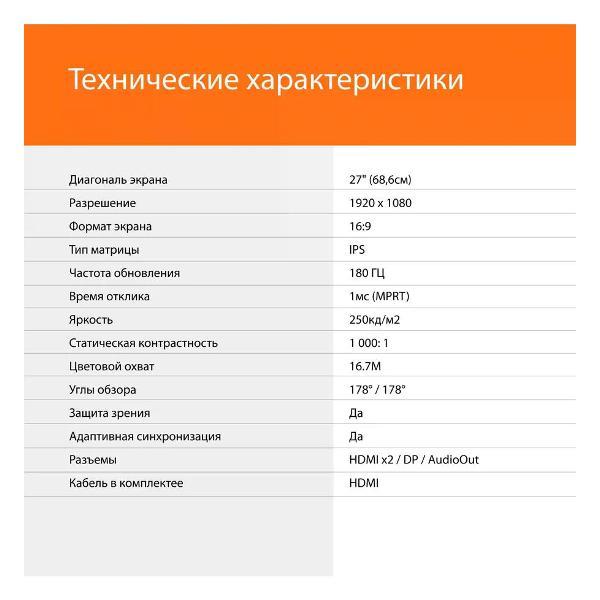 Технические характеристики

| | |
|---|---|
| Диагональ экрана | 27" (68,6см) |
| Разрешение | 1920 x 1080 |
| Формат экрана | 16:9 |
| Тип матрицы | IPS |
| Частота обновления | 180 ГЦ |
| Время отклика | 1мс (MPRT) |
| Яркость | 250кд/м2 |
| Статическая контрастность | 1 000: 1 |
| Цветовой охват | 16.7M |
| Углы обзора | 178° / 178° |
| Защита зрения | Да |
| Адаптивная синхронизация | Да |
| Разъемы | HDMI x2 / DP / AudioOut |
| Кабель в комплектее | HDMI |